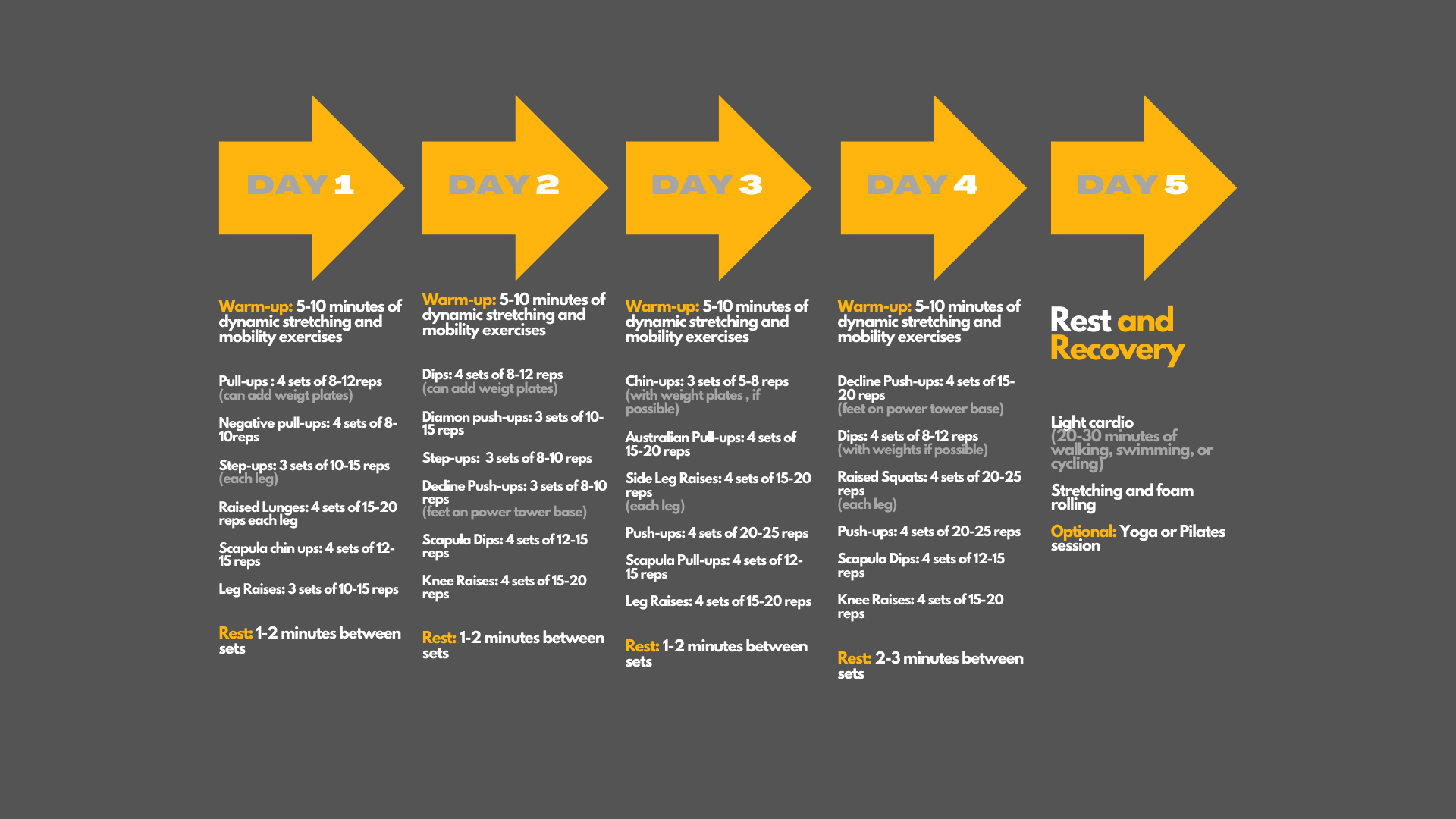 DAY 1

Warm-up: 5-10 minutes of dynamic stretching and mobility exercises

Pull-ups : 4 sets of 8-12reps
(can add weigt plates)

Negative pull-ups: 4 sets of 8-10reps

Step-ups: 3 sets of 10-15 reps
(each leg)

Raised Lunges: 4 sets of 15-20 reps each leg

Scapula chin ups: 4 sets of 12-15 reps

Leg Raises: 3 sets of 10-15 reps

Rest: 1-2 minutes between sets

DAY 2

Warm-up: 5-10 minutes of dynamic stretching and mobility exercises

Dips: 4 sets of 8-12 reps
(can add weigt plates)

Diamon push-ups: 3 sets of 10-15 reps

Step-ups: 3 sets of 8-10 reps

Decline Push-ups: 3 sets of 8-10 reps
(feet on power tower base)

Scapula Dips: 4 sets of 12-15 reps

Knee Raises: 4 sets of 15-20 reps

Rest: 1-2 minutes between sets

DAY 3

Warm-up: 5-10 minutes of dynamic stretching and mobility exercises

Chin-ups: 3 sets of 5-8 reps
(with weight plates , if possible)

Australian Pull-ups: 4 sets of 15-20 reps

Side Leg Raises: 4 sets of 15-20 reps
(each leg)

Push-ups: 4 sets of 20-25 reps

Scapula Pull-ups: 4 sets of 12-15 reps

Leg Raises: 4 sets of 15-20 reps

Rest: 1-2 minutes between sets

DAY 4

Warm-up: 5-10 minutes of dynamic stretching and mobility exercises

Decline Push-ups: 4 sets of 15-20 reps
(feet on power tower base)

Dips: 4 sets of 8-12 reps
(with weights if possible)

Raised Squats: 4 sets of 20-25 reps
(each leg)

Push-ups: 4 sets of 20-25 reps

Scapula Dips: 4 sets of 12-15 reps

Knee Raises: 4 sets of 15-20 reps

Rest: 2-3 minutes between sets

DAY 5

Rest and Recovery

Light cardio
(20-30 minutes of walking, swimming, or cycling)

Stretching and foam rolling

Optional: Yoga or Pilates session